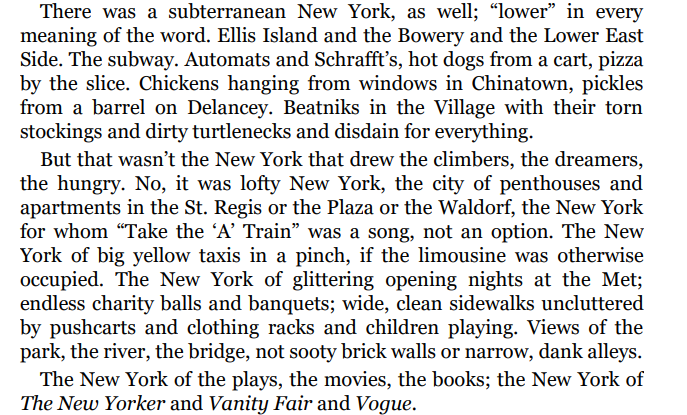 There was a subterranean New York, as well; “lower” in every meaning of the word. Ellis Island and the Bowery and the Lower East Side. The subway. Automats and Schrafft’s, hot dogs from a cart, pizza by the slice. Chickens hanging from windows in Chinatown, pickles from a barrel on Delancey. Beatniks in the Village with their torn stockings and dirty turtlenecks and disdain for everything.

But that wasn’t the New York that drew the climbers, the dreamers, the hungry. No, it was lofty New York, the city of penthouses and apartments in the St. Regis or the Plaza or the Waldorf, the New York for whom “Take the ‘A’ Train” was a song, not an option. The New York of big yellow taxis in a pinch, if the limousine was otherwise occupied. The New York of glittering opening nights at the Met; endless charity balls and banquets; wide, clean sidewalks uncluttered by pushcarts and clothing racks and children playing. Views of the park, the river, the bridge, not sooty brick walls or narrow, dank alleys.

The New York of the plays, the movies, the books; the New York of The New Yorker and Vanity Fair and Vogue.